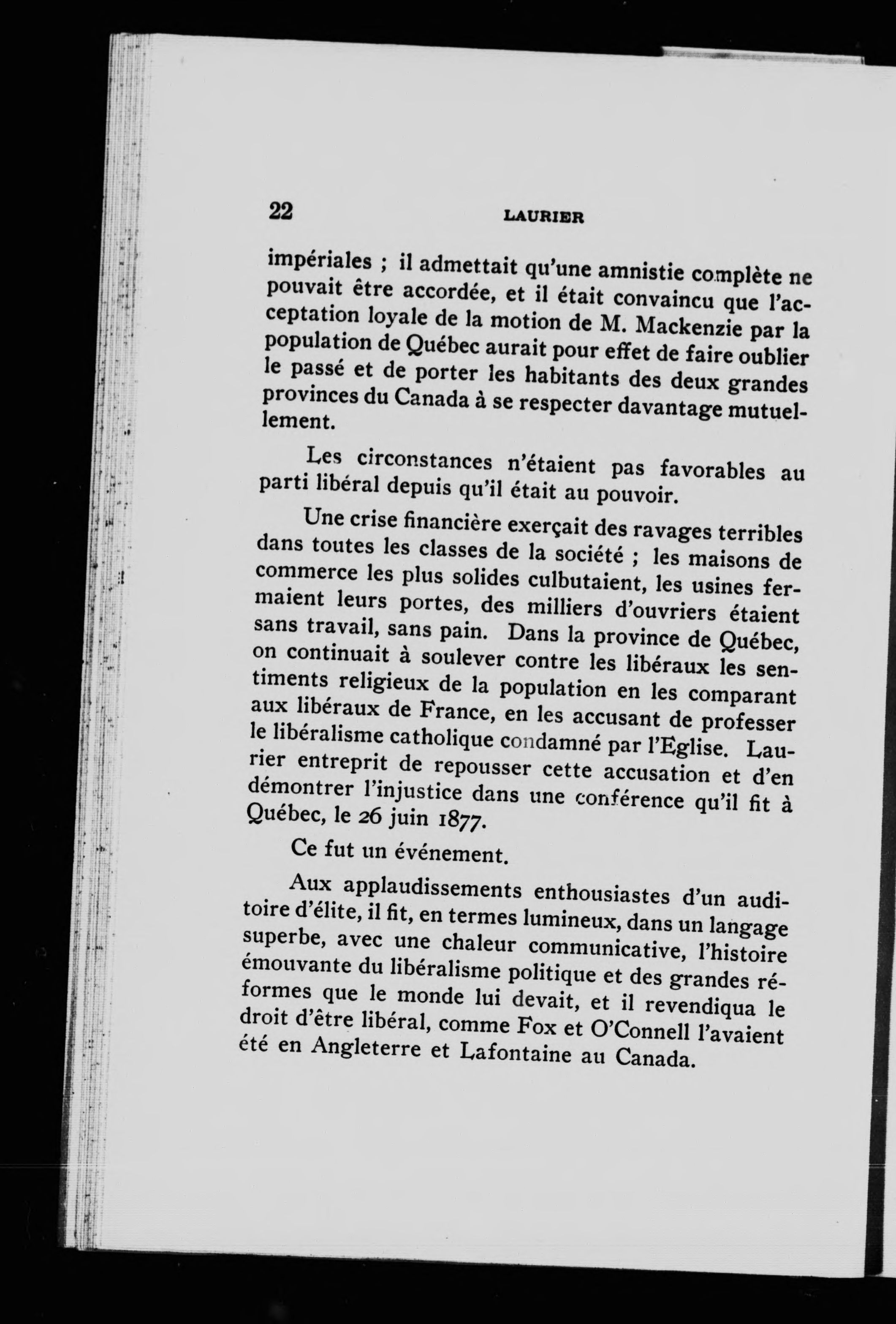 22 LAURIER

impériales ; il admettait qu'une amnistie complète ne pouvait être accordée, et il était convaincu que l'acceptation loyale de la motion de M. Mackenzie par la population de Québec aurait pour effet de faire oublier le passé et de porter les habitants des deux grandes provinces du Canada à se respecter davantage mutuellement.

Les circonstances n'étaient pas favorables au parti libéral depuis qu'il était au pouvoir.

Une crise financière exerçait des ravages terribles dans toutes les classes de la société ; les maisons de commerce les plus solides culbutaient, les usines fermaient leurs portes, des milliers d'ouvriers étaient sans travail, sans pain. Dans la province de Québec, on continuait à soulever contre les libéraux les sentiments religieux de la population en les comparant aux libéraux de France, en les accusant de professer le libéralisme catholique condamné par l'Eglise. Laurier entreprit de repousser cette accusation et d'en démontrer l'injustice dans une conférence qu'il fit à Québec, le 26 juin 1877.

Ce fut un événement.

Aux applaudissements enthousiastes d'un auditoire d'élite, il fit, en termes lumineux, dans un langage superbe, avec une chaleur communicative, l'histoire émouvante du libéralisme politique et des grandes réformes que le monde lui devait, et il revendiqua le droit d'être libéral, comme Fox et O'Connell l'avaient été en Angleterre et Lafontaine au Canada.